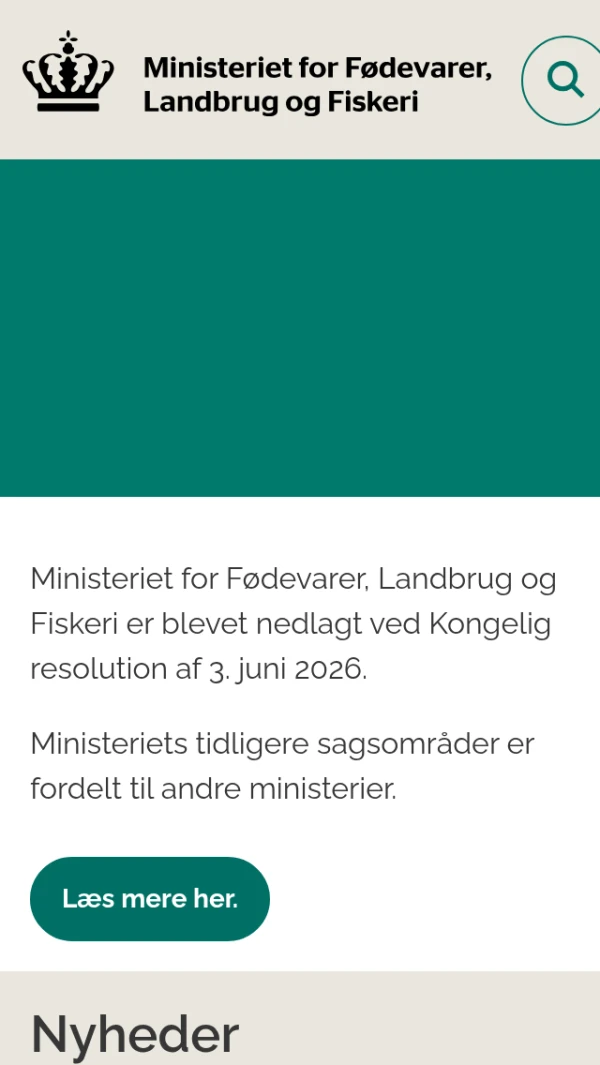 Ministeriet for Fødevarer, Landbrug og Fiskeri

Ministeriet for Fødevarer, Landbrug og Fiskeri er blevet nedlagt ved Kongelig resolution af 3. juni 2026.

Ministeriets tidligere sagsområder er fordelt til andre ministerier.

Læs mere her.

Nyheder